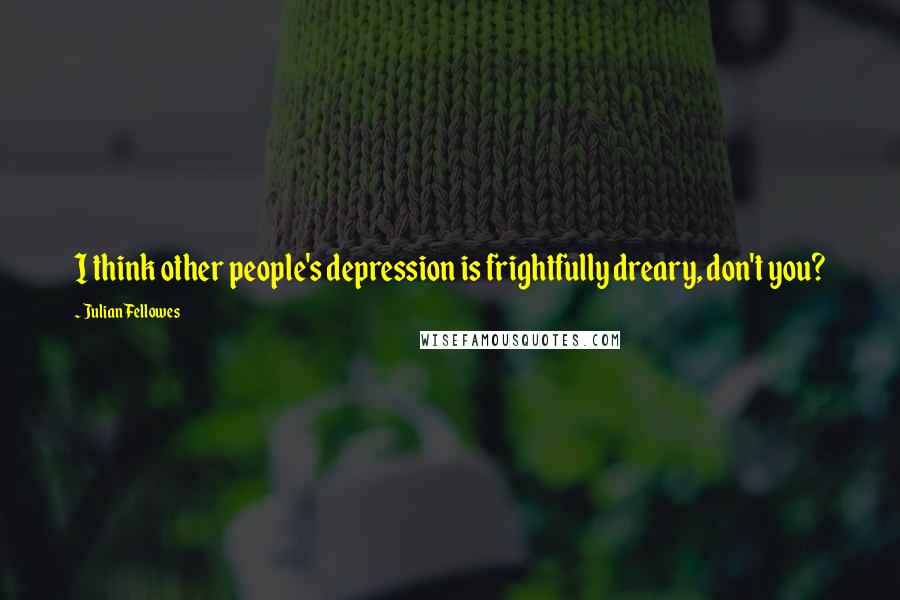 I think other people's depression is frightfully dreary, don't you?

~ Julian Fellowes

WISEFAMOUSQUOTES.COM